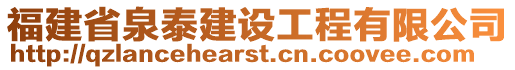 福建省泉泰建设工程有限公司
http://qzlancehearst.cn.coovee.com